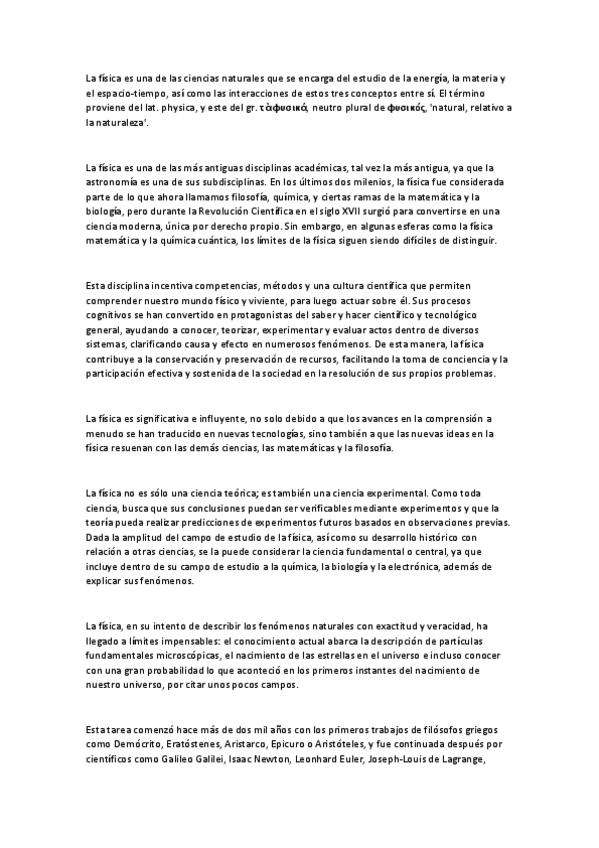 La física es una de las ciencias naturales que se encarga del estudio de la energía, la materia y el espacio-tiempo, así como las interacciones de estos tres conceptos entre sí. El término proviene del lat. physica, y este del gr. τὰ φυσικά, neutro plural de φυσικός, 'natural, relativo a la naturaleza'.

La física es una de las más antiguas disciplinas académicas, tal vez la más antigua, ya que la astronomía es una de sus subdisciplinas. En los últimos dos milenios, la física fue considerada parte de lo que ahora llamamos filosofía, química, y ciertas ramas de la matemática y la biología, pero durante la Revolución Científica en el siglo XVII surgió para convertirse en una ciencia moderna, única por derecho propio. Sin embargo, en algunas esferas como la física matemática y la química cuántica, los límites de la física siguen siendo difíciles de distinguir.

Esta disciplina incentiva competencias, métodos y una cultura científica que permiten comprender nuestro mundo físico y viviente, para luego actuar sobre él. Sus procesos cognitivos se han convertido en protagonistas del saber y hacer científico y tecnológico general, ayudando a conocer, teorizar, experimentar y evaluar actos dentro de diversos sistemas, clarificando causa y efecto en numerosos fenómenos. De esta manera, la física contribuye a la conservación y preservación de recursos, facilitando la toma de conciencia y la participación efectiva y sostenida de la sociedad en la resolución de sus propios problemas.

La física es significativa e influyente, no solo debido a que los avances en la comprensión a menudo se han traducido en nuevas tecnologías, sino también a que las nuevas ideas en la física resuenan con las demás ciencias, las matemáticas y la filosofía.

La física no es sólo una ciencia teórica; es también una ciencia experimental. Como toda ciencia, busca que sus conclusiones puedan ser verificables mediante experimentos y que la teoría pueda realizar predicciones de experimentos futuros basados en observaciones previas. Dada la amplitud del campo de estudio de la física, así como su desarrollo histórico con relación a otras ciencias, se la puede considerar la ciencia fundamental o central, ya que incluye dentro de su campo de estudio a la química, la biología y la electrónica, además de explicar sus fenómenos.

La física, en su intento de describir los fenómenos naturales con exactitud y veracidad, ha llegado a límites impensables: el conocimiento actual abarca la descripción de partículas fundamentales microscópicas, el nacimiento de las estrellas en el universo e incluso conocer con una gran probabilidad lo que aconteció en los primeros instantes del nacimiento de nuestro universo, por citar unos pocos campos.

Esta tarea comenzó hace más de dos mil años con los primeros trabajos de filósofos griegos como Demócrito, Eratóstenes, Aristarco, Epicuro o Aristóteles, y fue continuada después por científicos como Galileo Galilei, Isaac Newton, Leonhard Euler, Joseph-Louis de Lagrange,